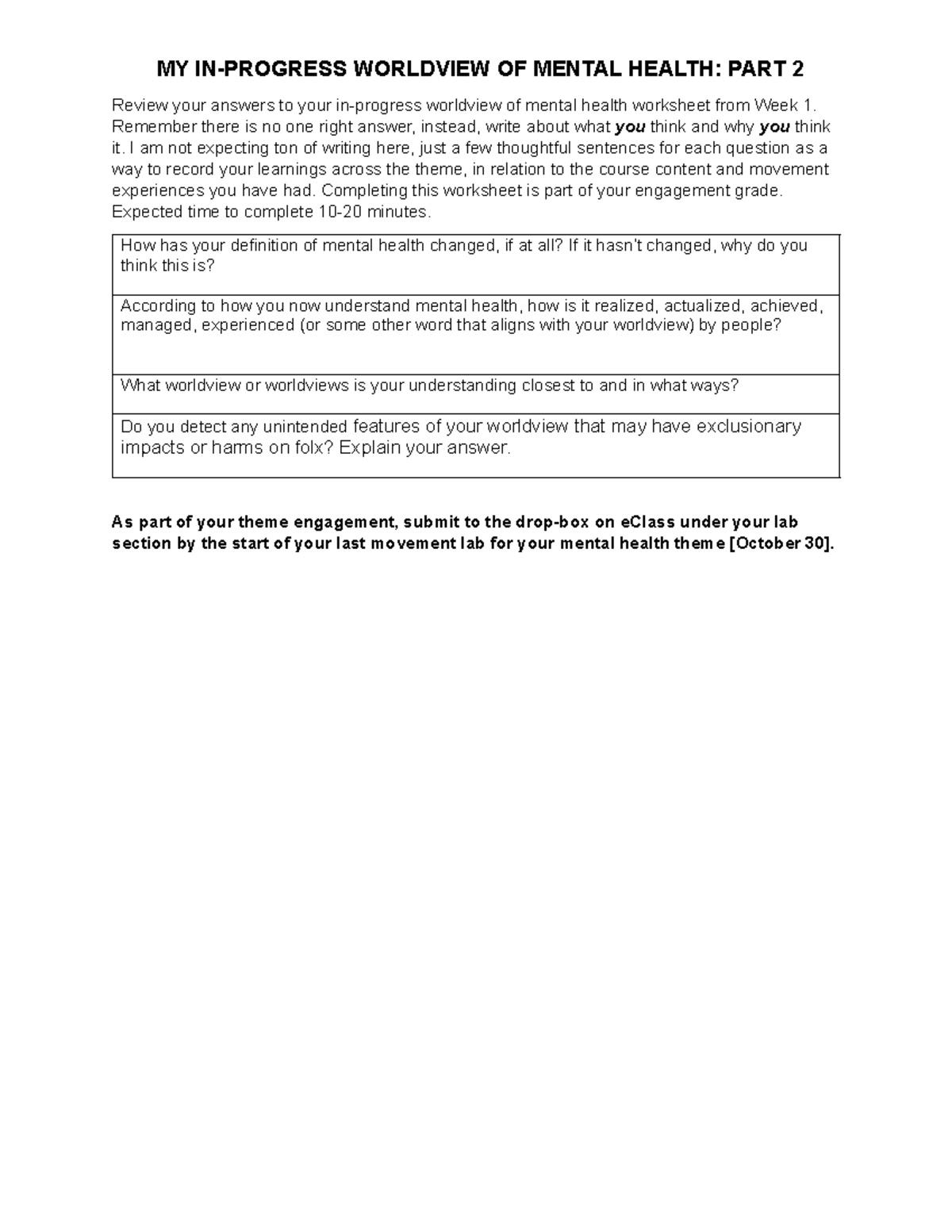 MY IN-PROGRESS WORLDVIEW OF MENTAL HEALTH: PART 2

Review your answers to your in-progress worldview of mental health worksheet from Week 1. Remember there is no one right answer, instead, write about what you think and why you think it. I am not expecting ton of writing here, just a few thoughtful sentences for each question as a way to record your learnings across the theme, in relation to the course content and movement experiences you have had. Completing this worksheet is part of your engagement grade. Expected time to complete 10-20 minutes.

| How has your definition of mental health changed, if at all? If it hasn't changed, why do you think this is? |
|---|
| According to how you now understand mental health, how is it realized, actualized, achieved, managed, experienced (or some other word that aligns with your worldview) by people? |
| What worldview or worldviews is your understanding closest to and in what ways? |
| Do you detect any unintended features of your worldview that may have exclusionary impacts or harms on folx? Explain your answer. |

As part of your theme engagement, submit to the drop-box on eClass under your lab section by the start of your last movement lab for your mental health theme [October 30].